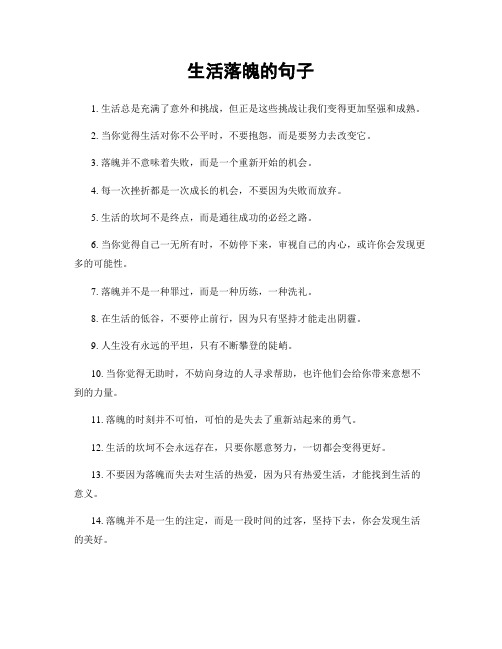 生活落魄的句子

1. 生活总是充满了意外和挑战，但正是这些挑战让我们变得更加坚强和成熟。

2. 当你觉得生活对你不公平时，不要抱怨，而是要努力去改变它。

3. 落魄并不意味着失败，而是一个重新开始的机会。

4. 每一次挫折都是一次成长的机会，不要因为失败而放弃。

5. 生活的坎坷不是终点，而是通往成功的必经之路。

6. 当你觉得自己一无所有时，不妨停下来，审视自己的内心，或许你会发现更多的可能性。

7. 落魄并不是一种罪过，而是一种历练，一种洗礼。

8. 在生活的低谷，不要停止前行，因为只有坚持才能走出阴霾。

9. 人生没有永远的平坦，只有不断攀登的陡峭。

10. 当你觉得无助时，不妨向身边的人寻求帮助，也许他们会给你带来意想不到的力量。

11. 落魄的时刻并不可怕，可怕的是失去了重新站起来的勇气。

12. 生活的坎坷不会永远存在，只要你愿意努力，一切都会变得更好。

13. 不要因为落魄而失去对生活的热爱，因为只有热爱生活，才能找到生活的意义。

14. 落魄并不是一生的注定，而是一段时间的过客，坚持下去，你会发现生活的美好。